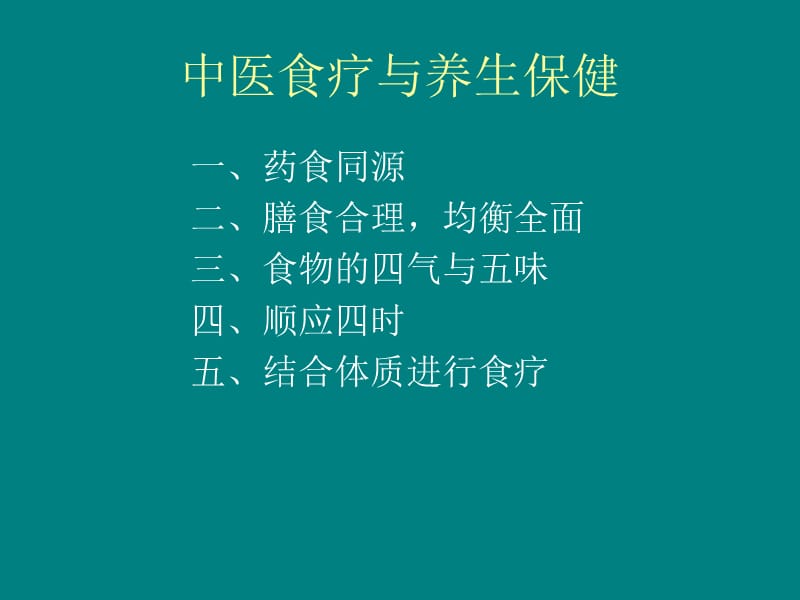 中医食疗与养生保健

一、药食同源
二、膳食合理，均衡全面
三、食物的四气与五味
四、顺应四时
五、结合体质进行食疗